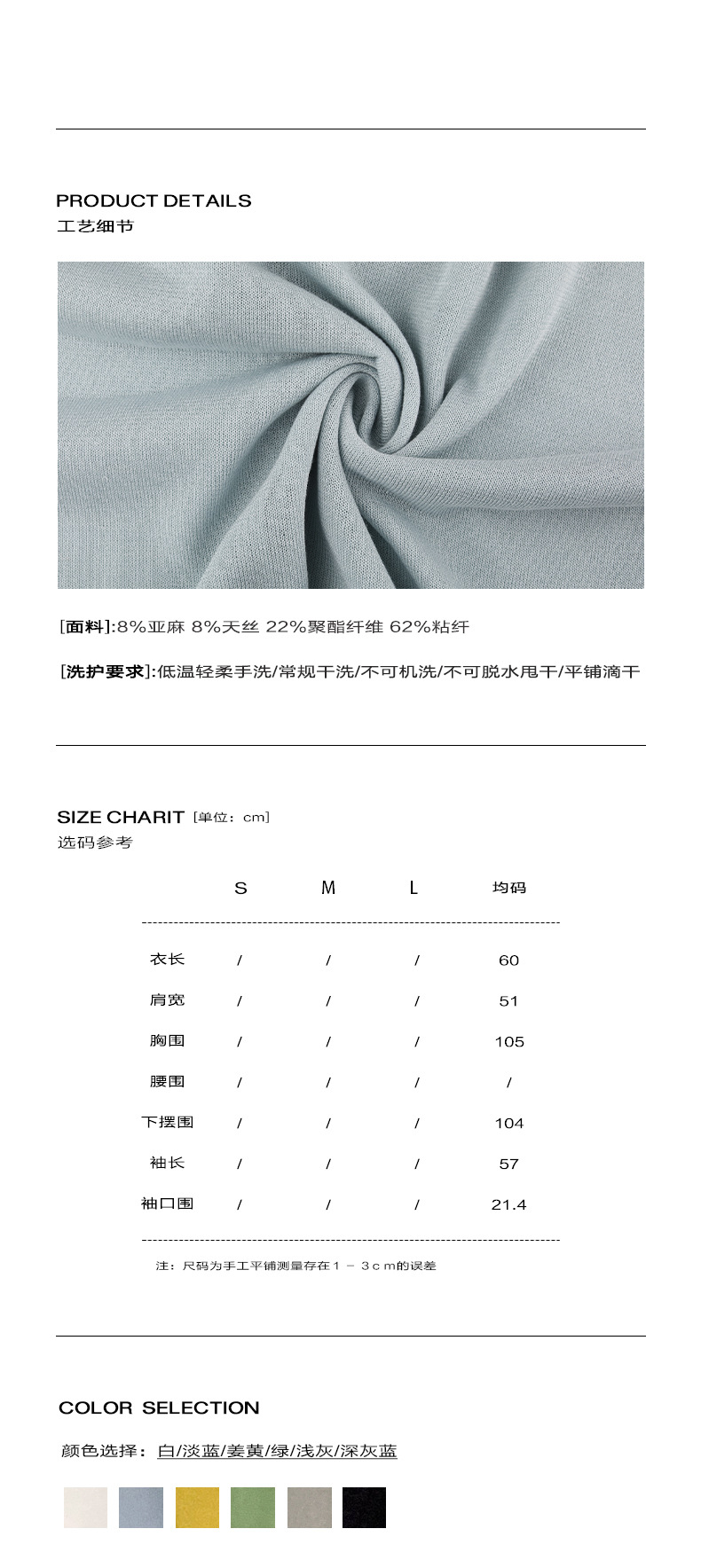 PRODUCT DETAILS
工艺细节

[面料]:8%亚麻 8%天丝 22%聚酯纤维 62%粘纤

[洗护要求]:低温轻柔手洗/常规干洗/不可机洗/不可脱水甩干/平铺滴干

SIZE CHARIT [单位：cm]
选码参考

| | S | M | L | 均码 |
|---|---|---|---|---|
| 衣长 | / | / | / | 60 |
| 肩宽 | / | / | / | 51 |
| 胸围 | / | / | / | 105 |
| 腰围 | / | / | / | / |
| 下摆围 | / | / | / | 104 |
| 袖长 | / | / | / | 57 |
| 袖口围 | / | / | / | 21.4 |

注：尺码为手工平铺测量存在１－３ｃｍ的误差

COLOR SELECTION
颜色选择：白/淡蓝/姜黄/绿/浅灰/深灰蓝